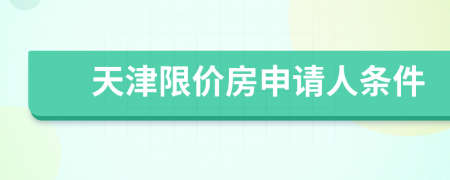 天津限价房申请人条件